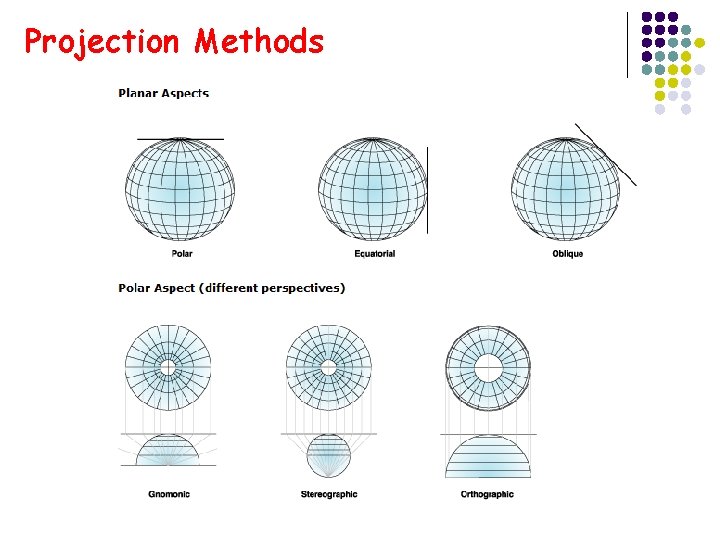 Projection Methods

Planar Aspects

Polar

Equatorial

Oblique

Polar Aspect (different perspectives)

Gnomonic

Stereographic

Orthographic